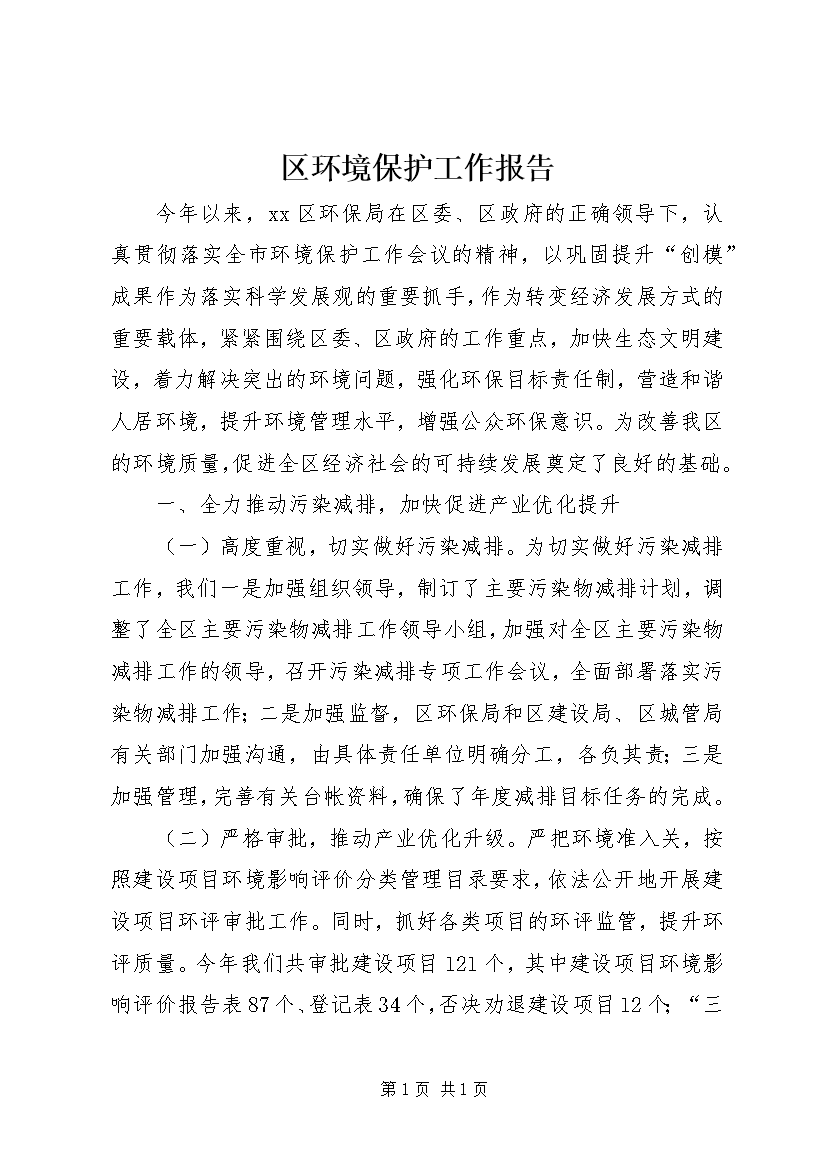 区环境保护工作报告

今年以来，xx区环保局在区委、区政府的正确领导下，认真贯彻落实全市环境保护工作会议的精神，以巩固提升“创模”成果作为落实科学发展观的重要抓手，作为转变经济发展方式的重要载体，紧紧围绕区委、区政府的工作重点，加快生态文明建设，着力解决突出的环境问题，强化环保目标责任制，营造和谐人居环境，提升环境管理水平，增强公众环保意识。为改善我区的环境质量，促进全区经济社会的可持续发展奠定了良好的基础。

一、全力推动污染减排，加快促进产业优化提升

（一）高度重视，切实做好污染减排。为切实做好污染减排工作，我们一是加强组织领导，制订了主要污染物减排计划，调整了全区主要污染物减排工作领导小组，加强对全区主要污染物减排工作的领导，召开污染减排专项工作会议，全面部署落实污染物减排工作；二是加强监督，区环保局和区建设局、区城管局有关部门加强沟通，由具体责任单位明确分工，各负其责；三是加强管理，完善有关台帐资料，确保了年度减排目标任务的完成。

（二）严格审批，推动产业优化升级。严把环境准入关，按照建设项目环境影响评价分类管理目录要求，依法公开地开展建设项目环评审批工作。同时，抓好各类项目的环评监管，提升环评质量。今年我们共审批建设项目121个，其中建设项目环境影响评价报告表87个、登记表34个，否决劝退建设项目12个；“三

第1页 共1页